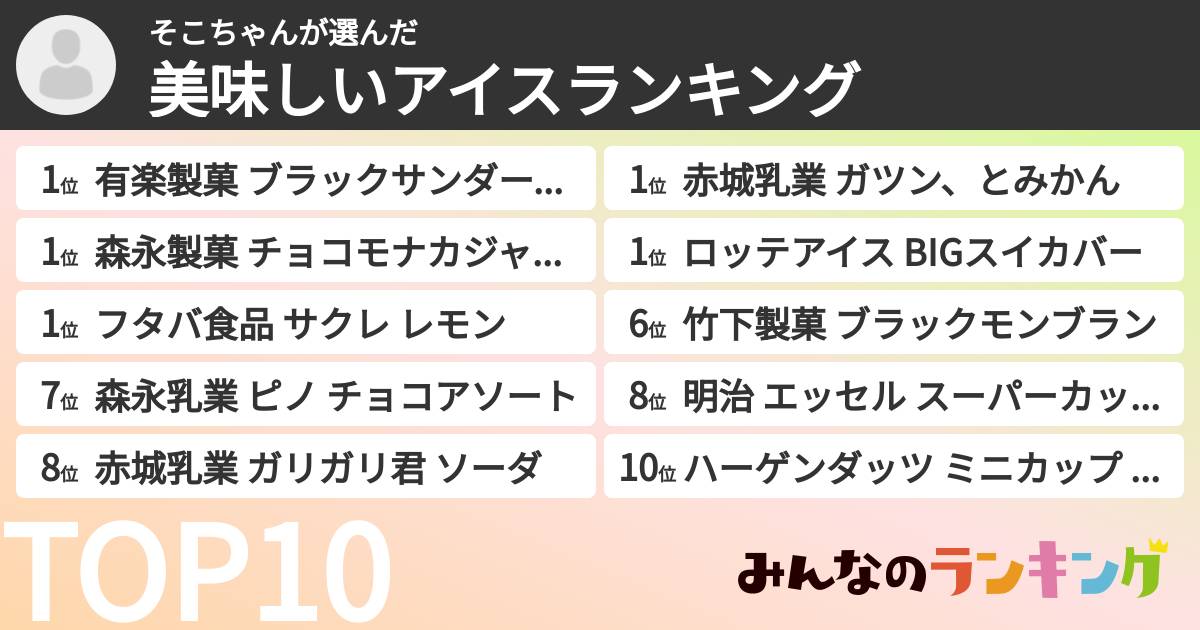 そこちゃんが選んだ
美味しいアイスランキング

1位 有楽製菓 ブラックサンダー...
1位 森永製菓 チョコモナカジャ...
1位 フタバ食品 サクレ レモン
7位 森永乳業 ピノ チョコアソート
8位 赤城乳業 ガリガリ君 ソーダ

1位 赤城乳業 ガツン、とみかん
1位 ロッテアイス BIGスイカバー
6位 竹下製菓 ブラックモンブラン
8位 明治 エッセル スーパーカッ...
10位 ハーゲンダッツ ミニカップ ...

TOP10

みんなのランキング